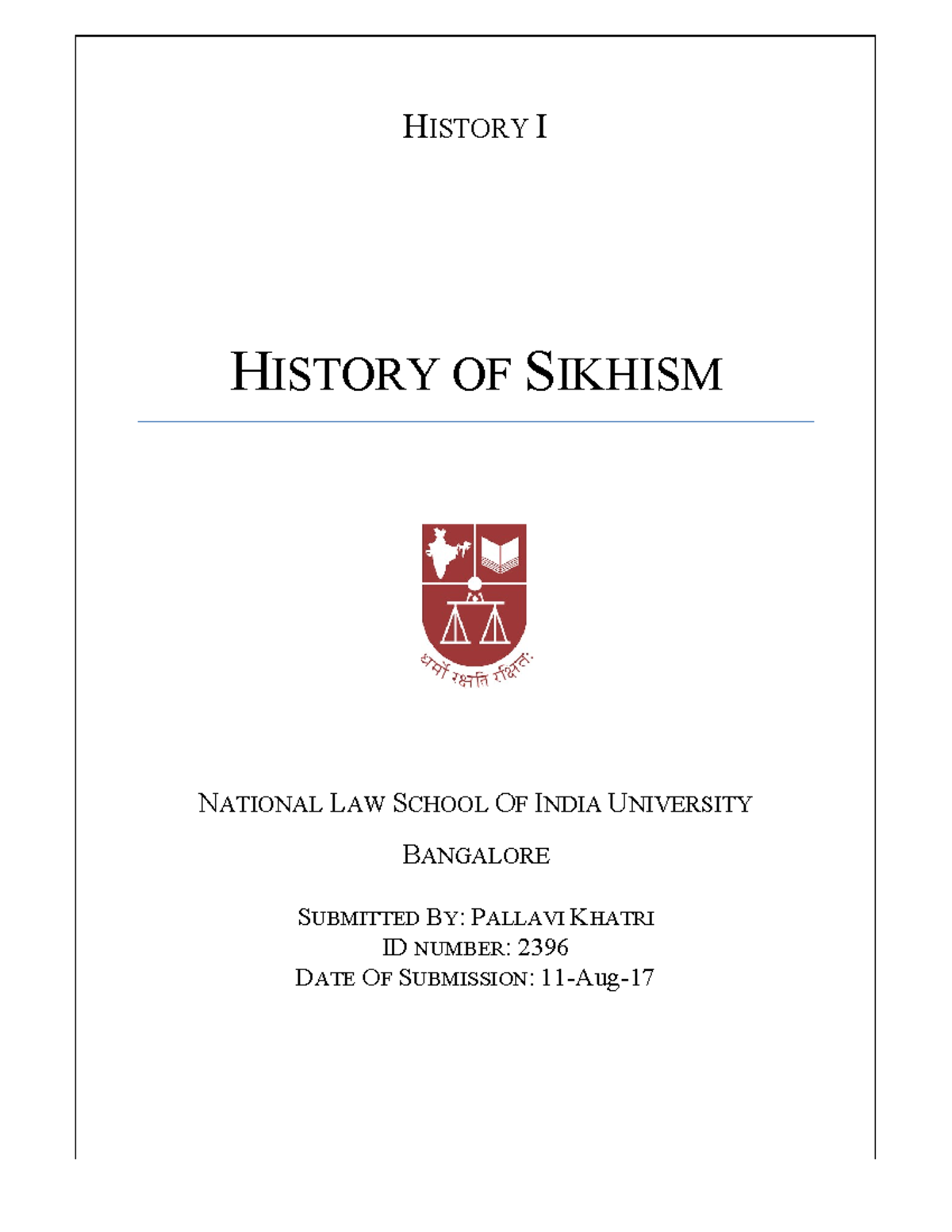 HISTORY I

HISTORY OF SIKHISM

धर्मो रक्षति रक्षितः

NATIONAL LAW SCHOOL OF INDIA UNIVERSITY

BANGALORE

SUBMITTED BY: PALLAVI KHATRI
ID NUMBER: 2396
DATE OF SUBMISSION: 11-Aug-17